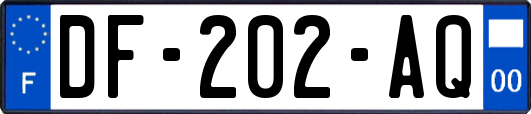 F

DF-202-AQ

00